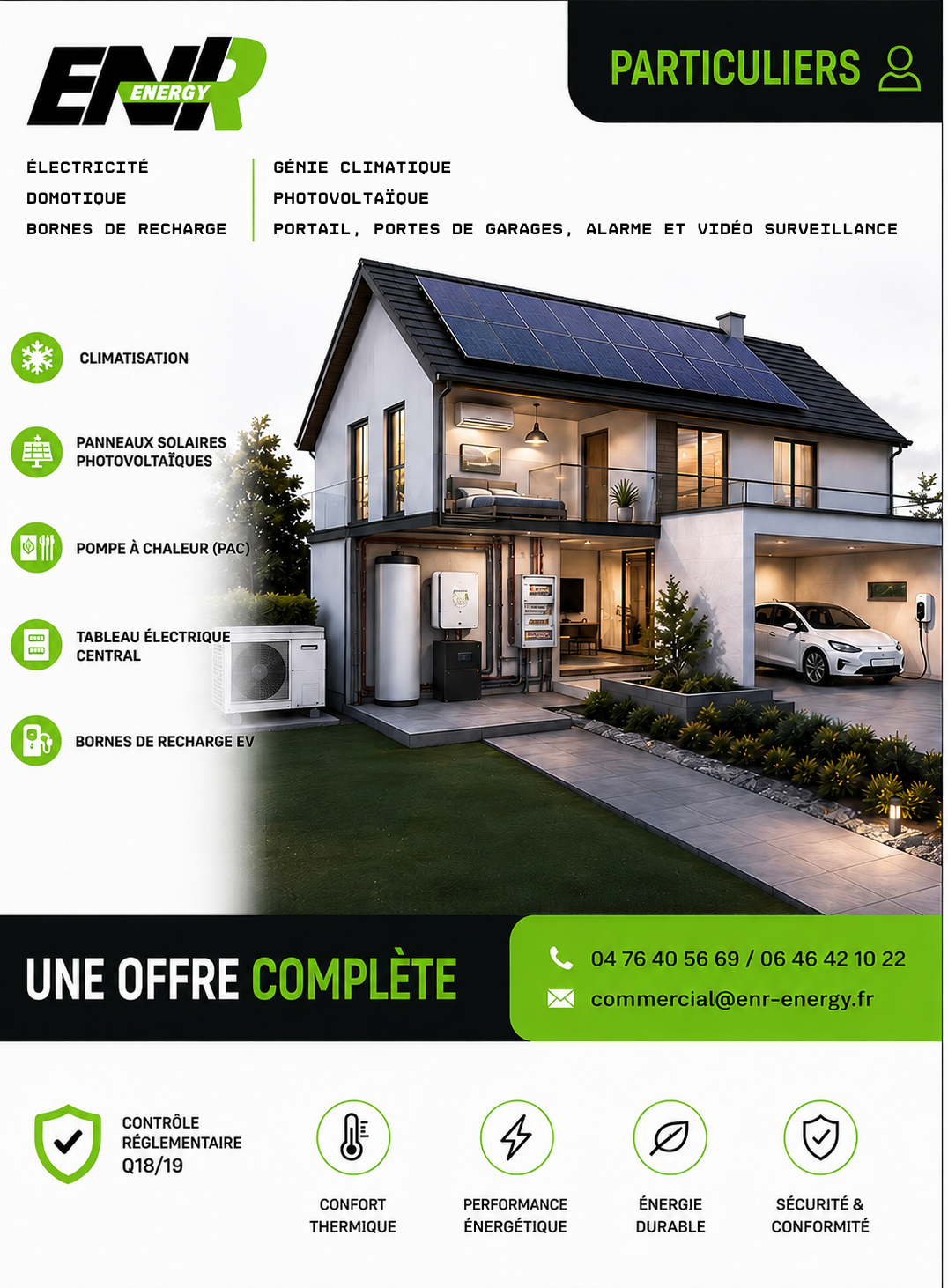 ENR ENERGY

PARTICULIERS

ÉLECTRICITÉ
DOMOTIQUE
BORNES DE RECHARGE

GÉNIE CLIMATIQUE
PHOTOVOLTAÏQUE
PORTAIL, PORTES DE GARAGES, ALARME ET VIDÉO SURVEILLANCE

CLIMATISATION

PANNEAUX SOLAIRES PHOTOVOLTAÏQUES

POMPE À CHALEUR (PAC)

TABLEAU ÉLECTRIQUE CENTRAL

BORNES DE RECHARGE EV

UNE OFFRE COMPLÈTE

04 76 40 56 69 / 06 46 42 10 22
commercial@enr-energy.fr

CONTRÔLE RÉGLEMENTAIRE Q18/19

CONFORT THERMIQUE

PERFORMANCE ÉNERGÉTIQUE

ÉNERGIE DURABLE

SÉCURITÉ & CONFORMITÉ